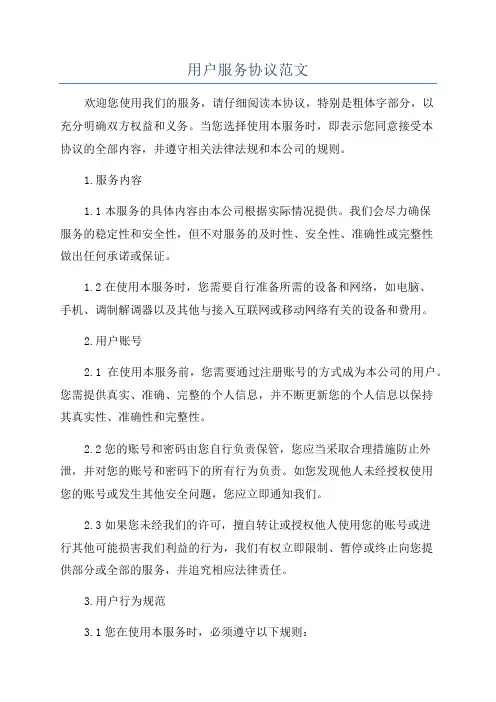 用户服务协议范文

欢迎您使用我们的服务，请仔细阅读本协议，特别是粗体字部分，以充分明确双方权益和义务。当您选择使用本服务时，即表示您同意接受本协议的全部内容，并遵守相关法律法规和本公司的规则。

1.服务内容

1.1本服务的具体内容由本公司根据实际情况提供。我们会尽力确保服务的稳定性和安全性，但不对服务的及时性、安全性、准确性或完整性做出任何承诺或保证。

1.2在使用本服务时，您需要自行准备所需的设备和网络，如电脑、手机、调制解调器以及其他与接入互联网或移动网络有关的设备和费用。

2.用户账号

2.1 在使用本服务前，您需要通过注册账号的方式成为本公司的用户。您需提供真实、准确、完整的个人信息，并不断更新您的个人信息以保持其真实性、准确性和完整性。

2.2您的账号和密码由您自行负责保管，您应当采取合理措施防止外泄，并对您的账号和密码下的所有行为负责。如您发现他人未经授权使用您的账号或发生其他安全问题，您应立即通知我们。

2.3如果您未经我们的许可，擅自转让或授权他人使用您的账号或进行其他可能损害我们利益的行为，我们有权立即限制、暂停或终止向您提供部分或全部的服务，并追究相应法律责任。

3.用户行为规范

3.1您在使用本服务时，必须遵守以下规则：